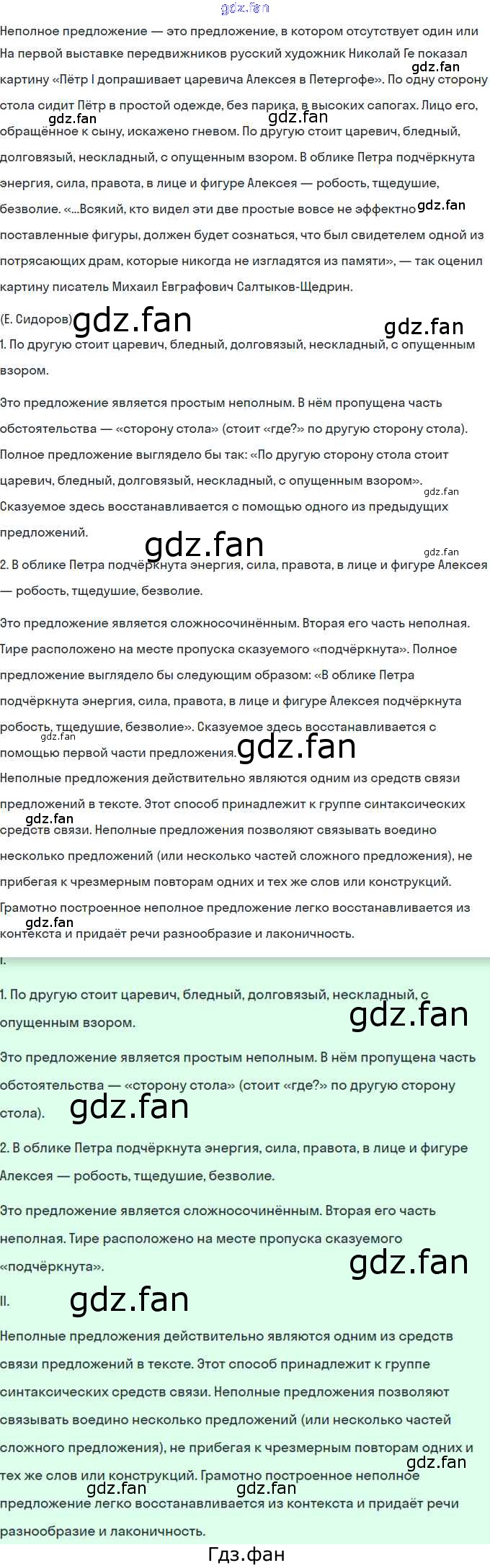 Неполное предложение — это предложение, в котором отсутствует один или

На первой выставке передвижников русский художник Николай Ге показал картину «Пётр I допрашивает царевича Алексея в Петергофе». По одну сторону стола сидит Пётр в простой одежде, без парика, в высоких сапогах. Лицо его, обращённое к сыну, искажено гневом. По другую стоит царевич, бледный, долговязый, нескладный, с опущенным взором. В облике Петра подчёркнута энергия, сила, правота, в лице и фигуре Алексея — робость, тщедушие, безволие. «...Всякий, кто видел эти две простые вовсе не эффектно поставленные фигуры, должен будет сознаться, что был свидетелем одной из потрясающих драм, которые никогда не изгладятся из памяти», — так оценил картину писатель Михаил Евграфович Салтыков-Щедрин.

(Е. Сидоров)

1. По другую стоит царевич, бледный, долговязый, нескладный, с опущенным взором.

Это предложение является простым неполным. В нём пропущена часть обстоятельства — «сторону стола» (стоит «где?» по другую сторону стола). Полное предложение выглядело бы так: «По другую сторону стола стоит царевич, бледный, долговязый, нескладный, с опущенным взором». Сказуемое здесь восстанавливается с помощью одного из предыдущих предложений.

2. В облике Петра подчёркнута энергия, сила, правота, в лице и фигуре Алексея — робость, тщедушие, безволие.

Это предложение является сложносочинённым. Вторая его часть неполная. Тире расположено на месте пропуска сказуемого «подчёркнута». Полное предложение выглядело бы следующим образом: «В облике Петра подчёркнута энергия, сила, правота, в лице и фигуре Алексея подчёркнута робость, тщедушие, безволие». Сказуемое здесь восстанавливается с помощью первой части предложения.

Неполные предложения действительно являются одним из средств связи предложений в тексте. Этот способ принадлежит к группе синтаксических средств связи. Неполные предложения позволяют связывать воедино несколько предложений (или несколько частей сложного предложения), не прибегая к чрезмерным повторам одних и тех же слов или конструкций. Грамотно построенное неполное предложение легко восстанавливается из контекста и придаёт речи разнообразие и лаконичность.

I.

1. По другую стоит царевич, бледный, долговязый, нескладный, с опущенным взором.

Это предложение является простым неполным. В нём пропущена часть обстоятельства — «сторону стола» (стоит «где?» по другую сторону стола).

2. В облике Петра подчёркнута энергия, сила, правота, в лице и фигуре Алексея — робость, тщедушие, безволие.

Это предложение является сложносочинённым. Вторая его часть неполная. Тире расположено на месте пропуска сказуемого «подчёркнута».

II.

Неполные предложения действительно являются одним из средств связи предложений в тексте. Этот способ принадлежит к группе синтаксических средств связи. Неполные предложения позволяют связывать воедино несколько предложений (или несколько частей сложного предложения), не прибегая к чрезмерным повторам одних и тех же слов или конструкций. Грамотно построенное неполное предложение легко восстанавливается из контекста и придаёт речи разнообразие и лаконичность.

Гдз.фан

gdz.fan